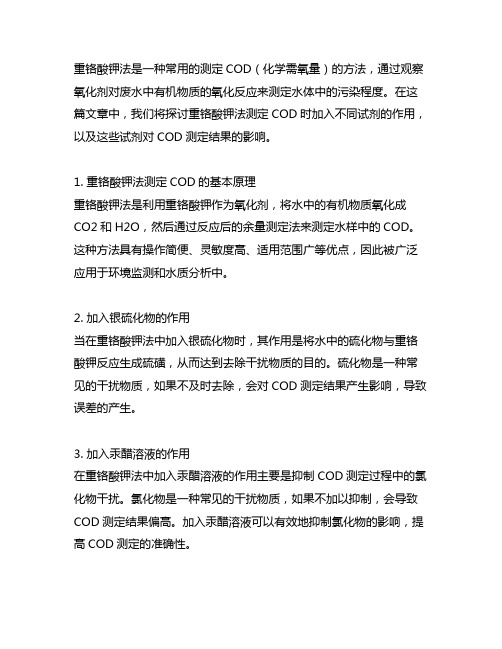 重铬酸钾法是一种常用的测定 COD（化学需氧量）的方法，通过观察氧化剂对废水中有机物质的氧化反应来测定水体中的污染程度。在这篇文章中，我们将探讨重铬酸钾法测定 COD 时加入不同试剂的作用，以及这些试剂对 COD 测定结果的影响。

1. 重铬酸钾法测定 COD 的基本原理
重铬酸钾法是利用重铬酸钾作为氧化剂，将水中的有机物质氧化成 CO2 和 H2O，然后通过反应后的余量测定法来测定水样中的 COD。这种方法具有操作简便、灵敏度高、适用范围广等优点，因此被广泛应用于环境监测和水质分析中。

2. 加入银硫化物的作用
当在重铬酸钾法中加入银硫化物时，其作用是将水中的硫化物与重铬酸钾反应生成硫磺，从而达到去除干扰物质的目的。硫化物是一种常见的干扰物质，如果不及时去除，会对 COD 测定结果产生影响，导致误差的产生。

3. 加入汞醋溶液的作用
在重铬酸钾法中加入汞醋溶液的作用主要是抑制 COD 测定过程中的氯化物干扰。氯化物是一种常见的干扰物质，如果不加以抑制，会导致 COD 测定结果偏高。加入汞醋溶液可以有效地抑制氯化物的影响，提高 COD 测定的准确性。